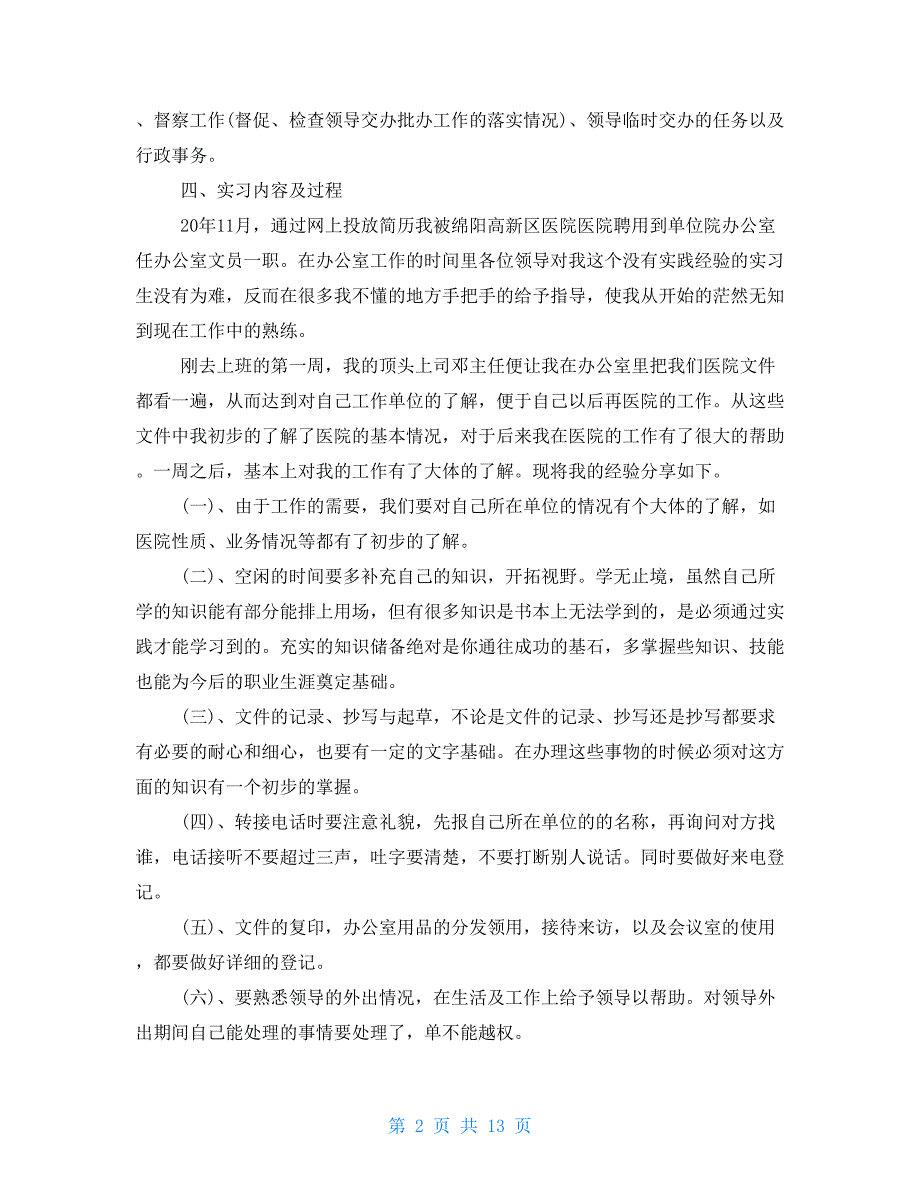 、督察工作(督促、检查领导交办批办工作的落实情况)、领导临时交办的任务以及行政事务。

四、实习内容及过程

20年11月，通过网上投放简历我被绵阳高新区医院医院聘用到单位院办公室任办公室文员一职。在办公室工作的时间里各位领导对我这个没有实践经验的实习生没有为难，反而在很多我不懂的地方手把手的给予指导，使我从开始的茫然无知到现在工作中的熟练。

刚去上班的第一周，我的顶头上司邓主任便让我在办公室里把我们医院文件都看一遍，从而达到对自己工作单位的了解，便于自己以后再医院的工作。从这些文件中我初步的了解了医院的基本情况，对于后来我在医院的工作有了很大的帮助。一周之后，基本上对我的工作有了大体的了解。现将我的经验分享如下。

(一)、由于工作的需要，我们要对自己所在单位的情况有个大体的了解，如医院性质、业务情况等都有了初步的了解。

(二)、空闲的时间要多补充自己的知识，开拓视野。学无止境，虽然自己所学的知识能有部分能排上用场，但有很多知识是书本上无法学到的，是必须通过实践才能学习到的。充实的知识储备绝对是你通往成功的基石，多掌握些知识、技能也能为今后的职业生涯奠定基础。

(三)、文件的记录、抄写与起草，不论是文件的记录、抄写还是抄写都要求有必要的耐心和细心，也要有一定的文字基础。在办理这些事物的时候必须对这方面的知识有一个初步的掌握。

(四)、转接电话时要注意礼貌，先报自己所在单位的的名称，再询问对方找谁，电话接听不要超过三声，吐字要清楚，不要打断别人说话。同时要做好来电登记。

(五)、文件的复印，办公室用品的分发领用，接待来访，以及会议室的使用，都要做好详细的登记。

(六)、要熟悉领导的外出情况，在生活及工作上给予领导以帮助。对领导外出期间自己能处理的事情要处理了，单不能越权。

第 2 页 共 13 页